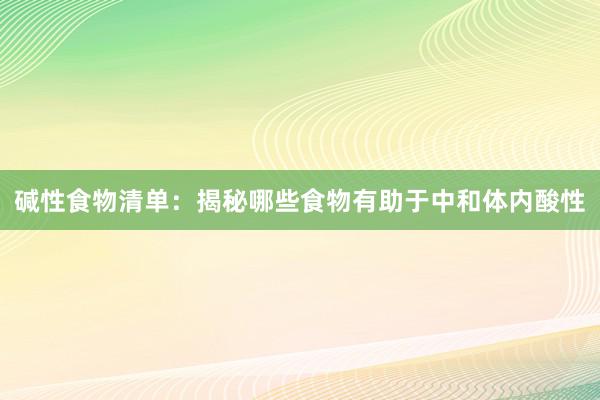 碱性食物清单：揭秘哪些食物有助于中和体内酸性